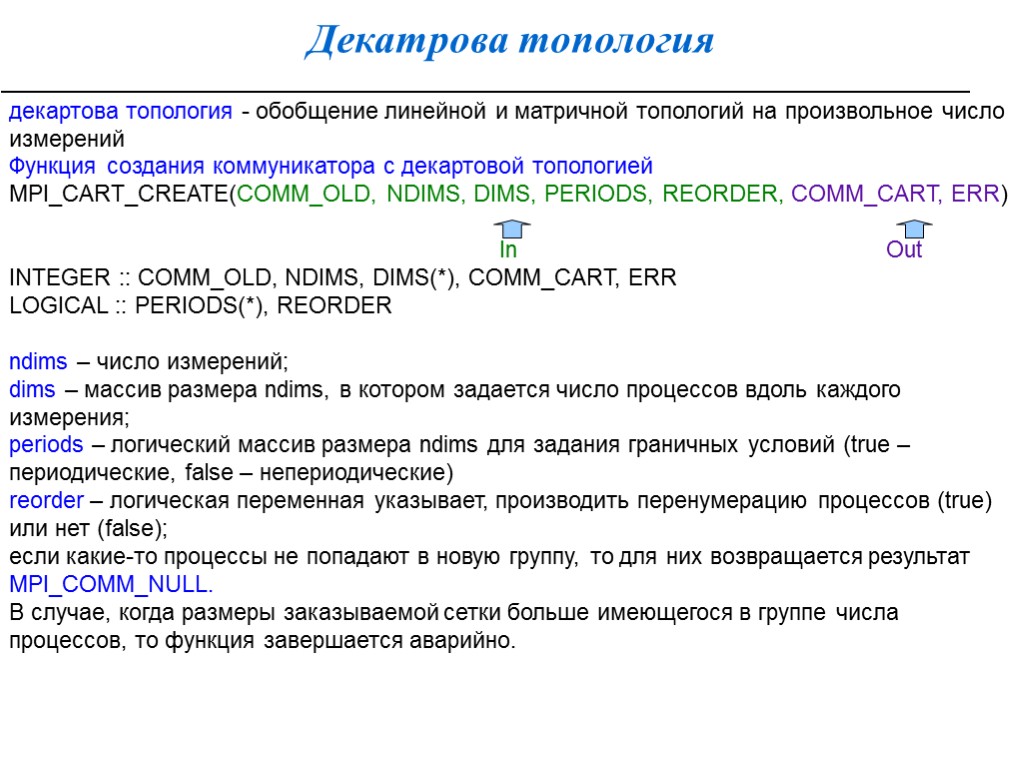 Декатрова топология

декартова топология - обобщение линейной и матричной топологий на произвольное число измерений
Функция создания коммуникатора с декартовой топологией
MPI_CART_CREATE(COMM_OLD, NDIMS, DIMS, PERIODS, REORDER, COMM_CART, ERR)

In Out

INTEGER :: COMM_OLD, NDIMS, DIMS(*), COMM_CART, ERR
LOGICAL :: PERIODS(*), REORDER

ndims – число измерений;
dims – массив размера ndims, в котором задается число процессов вдоль каждого измерения;
periods – логический массив размера ndims для задания граничных условий (true – периодические, false – непериодические)
reorder – логическая переменная указывает, производить перенумерацию процессов (true) или нет (false);
если какие-то процессы не попадают в новую группу, то для них возвращается результат MPI_COMM_NULL.
В случае, когда размеры заказываемой сетки больше имеющегося в группе числа процессов, то функция завершается аварийно.